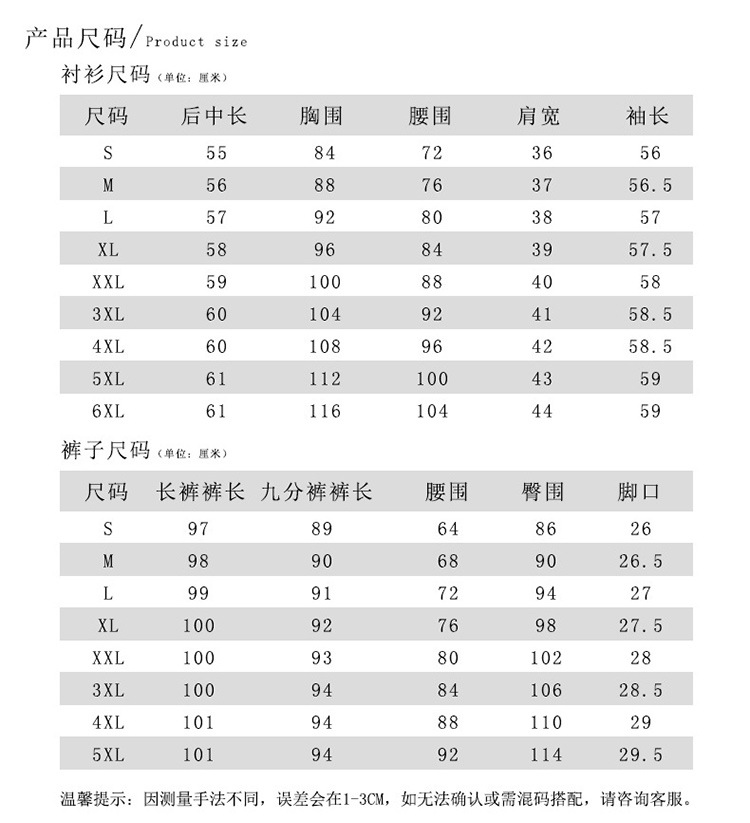 产品尺码/Product size

衬衫尺码（单位：厘米）

| 尺码 | 后中长 | 胸围 | 腰围 | 肩宽 | 袖长 |
|---|---|---|---|---|---|
| S | 55 | 84 | 72 | 36 | 56 |
| M | 56 | 88 | 76 | 37 | 56.5 |
| L | 57 | 92 | 80 | 38 | 57 |
| XL | 58 | 96 | 84 | 39 | 57.5 |
| XXL | 59 | 100 | 88 | 40 | 58 |
| 3XL | 60 | 104 | 92 | 41 | 58.5 |
| 4XL | 60 | 108 | 96 | 42 | 58.5 |
| 5XL | 61 | 112 | 100 | 43 | 59 |
| 6XL | 61 | 116 | 104 | 44 | 59 |

裤子尺码（单位：厘米）

| 尺码 | 长裤裤长 | 九分裤裤长 | 腰围 | 臀围 | 脚口 |
|---|---|---|---|---|---|
| S | 97 | 89 | 64 | 86 | 26 |
| M | 98 | 90 | 68 | 90 | 26.5 |
| L | 99 | 91 | 72 | 94 | 27 |
| XL | 100 | 92 | 76 | 98 | 27.5 |
| XXL | 100 | 93 | 80 | 102 | 28 |
| 3XL | 100 | 94 | 84 | 106 | 28.5 |
| 4XL | 101 | 94 | 88 | 110 | 29 |
| 5XL | 101 | 94 | 92 | 114 | 29.5 |

温馨提示：因测量手法不同，误差会在1-3CM，如无法确认或需混码搭配，请咨询客服。